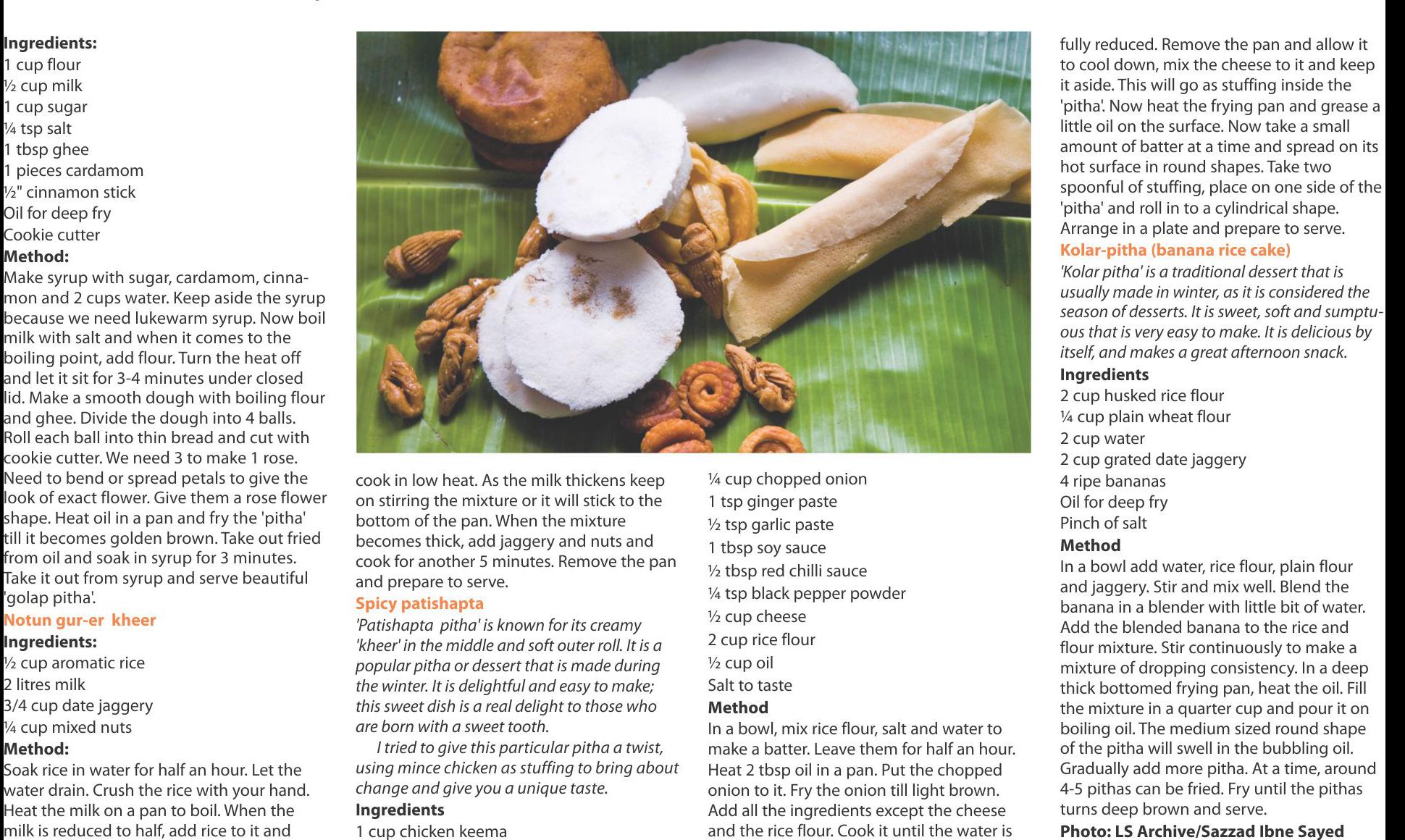 Ingredients:
1 cup flour
½ cup milk
1 cup sugar
¼ tsp salt
1 tbsp ghee
1 pieces cardamom
½" cinnamon stick
Oil for deep fry
Cookie cutter
Method:
Make syrup with sugar, cardamom, cinnamon and 2 cups water. Keep aside the syrup because we need lukewarm syrup. Now boil milk with salt and when it comes to the boiling point, add flour. Turn the heat off and let it sit for 3-4 minutes under closed lid. Make a smooth dough with boiling flour and ghee. Divide the dough into 4 balls. Roll each ball into thin bread and cut with cookie cutter. We need 3 to make 1 rose. Need to bend or spread petals to give the look of exact flower. Give them a rose flower shape. Heat oil in a pan and fry the 'pitha' till it becomes golden brown. Take out fried from oil and soak in syrup for 3 minutes. Take it out from syrup and serve beautiful 'golap pitha'.

Notun gur-er kheer
Ingredients:
½ cup aromatic rice
2 litres milk
3/4 cup date jaggery
¼ cup mixed nuts
Method:
Soak rice in water for half an hour. Let the water drain. Crush the rice with your hand. Heat the milk on a pan to boil. When the milk is reduced to half, add rice to it and cook in low heat. As the milk thickens keep on stirring the mixture or it will stick to the bottom of the pan. When the mixture becomes thick, add jaggery and nuts and cook for another 5 minutes. Remove the pan and prepare to serve.

Spicy patishapta
'Patishapta pitha' is known for its creamy 'kheer' in the middle and soft outer roll. It is a popular pitha or dessert that is made during the winter. It is delightful and easy to make; this sweet dish is a real delight to those who are born with a sweet tooth.

I tried to give this particular pitha a twist, using mince chicken as stuffing to bring about change and give you a unique taste.

Ingredients
1 cup chicken keema
¼ cup chopped onion
1 tsp ginger paste
½ tsp garlic paste
1 tbsp soy sauce
½ tbsp red chilli sauce
¼ tsp black pepper powder
½ cup cheese
2 cup rice flour
½ cup oil
Salt to taste
Method
In a bowl, mix rice flour, salt and water to make a batter. Leave them for half an hour. Heat 2 tbsp oil in a pan. Put the chopped onion to it. Fry the onion till light brown. Add all the ingredients except the cheese and the rice flour. Cook it until the water is fully reduced. Remove the pan and allow it to cool down, mix the cheese to it and keep it aside. This will go as stuffing inside the 'pitha'. Now heat the frying pan and grease a little oil on the surface. Now take a small amount of batter at a time and spread on its hot surface in round shapes. Take two spoonful of stuffing, place on one side of the 'pitha' and roll in to a cylindrical shape. Arrange in a plate and prepare to serve.

Kolar-pitha (banana rice cake)
'Kolar pitha' is a traditional dessert that is usually made in winter, as it is considered the season of desserts. It is sweet, soft and sumptuous that is very easy to make. It is delicious by itself, and makes a great afternoon snack.
Ingredients
2 cup husked rice flour
¼ cup plain wheat flour
2 cup water
2 cup grated date jaggery
4 ripe bananas
Oil for deep fry
Pinch of salt
Method
In a bowl add water, rice flour, plain flour and jaggery. Stir and mix well. Blend the banana in a blender with little bit of water. Add the blended banana to the rice and flour mixture. Stir continuously to make a mixture of dropping consistency. In a deep thick bottomed frying pan, heat the oil. Fill the mixture in a quarter cup and pour it on boiling oil. The medium sized round shape of the pitha will swell in the bubbling oil. Gradually add more pitha. At a time, around 4-5 pithas can be fried. Fry until the pithas turns deep brown and serve.
Photo: LS Archive/Sazzad Ibne Sayed